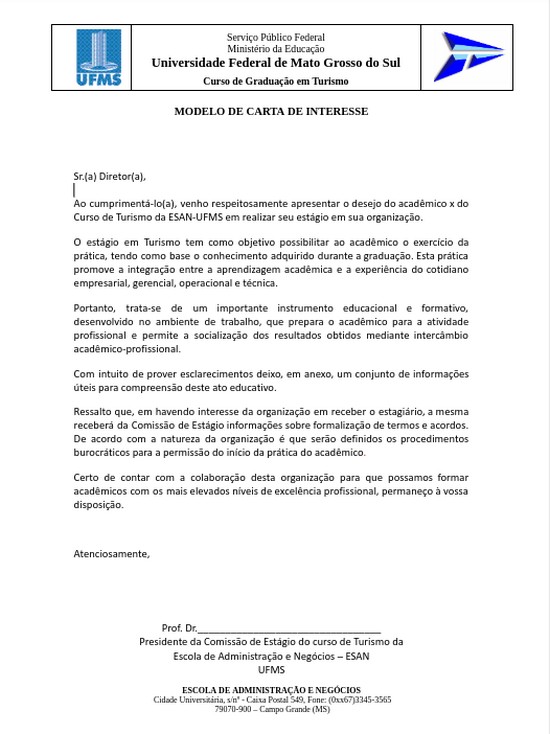 UFMS

Serviço Público Federal
Ministério da Educação
Universidade Federal de Mato Grosso do Sul
Curso de Graduação em Turismo

MODELO DE CARTA DE INTERESSE

Sr.(a) Diretor(a),

Ao cumprimentá-lo(a), venho respeitosamente apresentar o desejo do acadêmico x do Curso de Turismo da ESAN-UFMS em realizar seu estágio em sua organização.

O estágio em Turismo tem como objetivo possibilitar ao acadêmico o exercício da prática, tendo como base o conhecimento adquirido durante a graduação. Esta prática promove a integração entre a aprendizagem acadêmica e a experiência do cotidiano empresarial, gerencial, operacional e técnica.

Portanto, trata-se de um importante instrumento educacional e formativo, desenvolvido no ambiente de trabalho, que prepara o acadêmico para a atividade profissional e permite a socialização dos resultados obtidos mediante intercâmbio acadêmico-profissional.

Com intuito de prover esclarecimentos deixo, em anexo, um conjunto de informações úteis para compreensão deste ato educativo.

Ressalto que, em havendo interesse da organização em receber o estagiário, a mesma receberá da Comissão de Estágio informações sobre formalização de termos e acordos. De acordo com a natureza da organização é que serão definidos os procedimentos burocráticos para a permissão do início da prática do acadêmico.

Certo de contar com a colaboração desta organização para que possamos formar acadêmicos com os mais elevados níveis de excelência profissional, permaneço à vossa disposição.

Atenciosamente,

Prof. Dr.________________________________
Presidente da Comissão de Estágio do curso de Turismo da
Escola de Administração e Negócios – ESAN
UFMS

ESCOLA DE ADMINISTRAÇÃO E NEGÓCIOS
Cidade Universitária, s/nº - Caixa Postal 549, Fone: (0xx67)3345-3565
79070-900 – Campo Grande (MS)